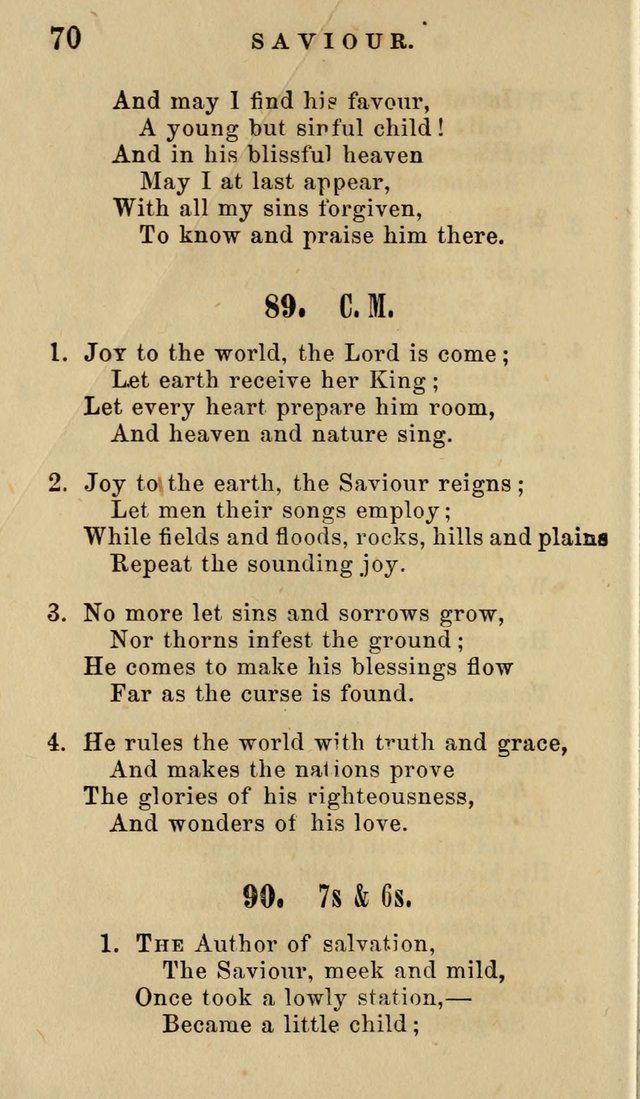 70 SAVIOUR.

And may I find his favour,
A young but sinful child!
And in his blissful heaven
May I at last appear,
With all my sins forgiven,
To know and praise him there.

89. C. M.

1. Joy to the world, the Lord is come;
Let earth receive her King;
Let every heart prepare him room,
And heaven and nature sing.

2. Joy to the earth, the Saviour reigns;
Let men their songs employ;
While fields and floods, rocks, hills and plains
Repeat the sounding joy.

3. No more let sins and sorrows grow,
Nor thorns infest the ground;
He comes to make his blessings flow
Far as the curse is found.

4. He rules the world with truth and grace,
And makes the nations prove
The glories of his righteousness,
And wonders of his love.

90. 7s & 6s.

1. The Author of salvation,
The Saviour, meek and mild,
Once took a lowly station,—
Became a little child;